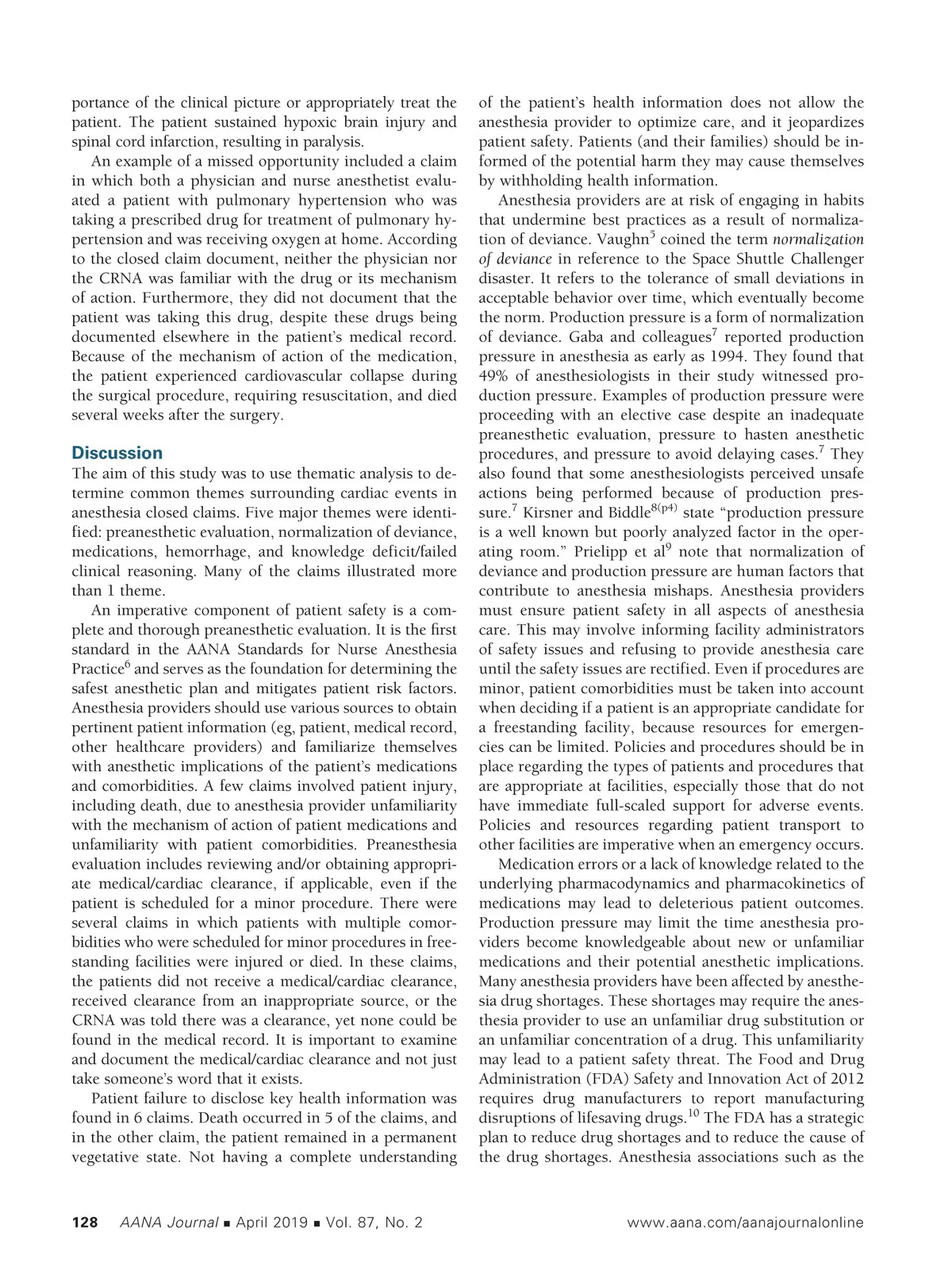 portance of the clinical picture or appropriately treat the patient. The patient sustained hypoxic brain injury and spinal cord infarction, resulting in paralysis.

An example of a missed opportunity included a claim in which both a physician and nurse anesthetist evaluated a patient with pulmonary hypertension who was taking a prescribed drug for treatment of pulmonary hypertension and was receiving oxygen at home. According to the closed claim document, neither the physician nor the CRNA was familiar with the drug or its mechanism of action. Furthermore, they did not document that the patient was taking this drug, despite these drugs being documented elsewhere in the patient's medical record. Because of the mechanism of action of the medication, the patient experienced cardiovascular collapse during the surgical procedure, requiring resuscitation, and died several weeks after the surgery.

Discussion

The aim of this study was to use thematic analysis to determine common themes surrounding cardiac events in anesthesia closed claims. Five major themes were identified: preanesthetic evaluation, normalization of deviance, medications, hemorrhage, and knowledge deficit/failed clinical reasoning. Many of the claims illustrated more than 1 theme.

An imperative component of patient safety is a complete and thorough preanesthetic evaluation. It is the first standard in the AANA Standards for Nurse Anesthesia Practice$^6$ and serves as the foundation for determining the safest anesthetic plan and mitigates patient risk factors. Anesthesia providers should use various sources to obtain pertinent patient information (eg, patient, medical record, other healthcare providers) and familiarize themselves with anesthetic implications of the patient's medications and comorbidities. A few claims involved patient injury, including death, due to anesthesia provider unfamiliarity with the mechanism of action of patient medications and unfamiliarity with patient comorbidities. Preanesthesia evaluation includes reviewing and/or obtaining appropriate medical/cardiac clearance, if applicable, even if the patient is scheduled for a minor procedure. There were several claims in which patients with multiple comorbidities who were scheduled for minor procedures in freestanding facilities were injured or died. In these claims, the patients did not receive a medical/cardiac clearance, received clearance from an inappropriate source, or the CRNA was told there was a clearance, yet none could be found in the medical record. It is important to examine and document the medical/cardiac clearance and not just take someone's word that it exists.

Patient failure to disclose key health information was found in 6 claims. Death occurred in 5 of the claims, and in the other claim, the patient remained in a permanent vegetative state. Not having a complete understanding of the patient's health information does not allow the anesthesia provider to optimize care, and it jeopardizes patient safety. Patients (and their families) should be informed of the potential harm they may cause themselves by withholding health information.

Anesthesia providers are at risk of engaging in habits that undermine best practices as a result of normalization of deviance. Vaughn$^5$ coined the term normalization of deviance in reference to the Space Shuttle Challenger disaster. It refers to the tolerance of small deviations in acceptable behavior over time, which eventually become the norm. Production pressure is a form of normalization of deviance. Gaba and colleagues$^7$ reported production pressure in anesthesia as early as 1994. They found that 49% of anesthesiologists in their study witnessed production pressure. Examples of production pressure were proceeding with an elective case despite an inadequate preanesthetic evaluation, pressure to hasten anesthetic procedures, and pressure to avoid delaying cases.$^7$ They also found that some anesthesiologists perceived unsafe actions being performed because of production pressure.$^7$ Kirsner and Biddle$^{8(p4)}$ state "production pressure is a well known but poorly analyzed factor in the operating room." Prielipp et al$^9$ note that normalization of deviance and production pressure are human factors that contribute to anesthesia mishaps. Anesthesia providers must ensure patient safety in all aspects of anesthesia care. This may involve informing facility administrators of safety issues and refusing to provide anesthesia care until the safety issues are rectified. Even if procedures are minor, patient comorbidities must be taken into account when deciding if a patient is an appropriate candidate for a freestanding facility, because resources for emergencies can be limited. Policies and procedures should be in place regarding the types of patients and procedures that are appropriate at facilities, especially those that do not have immediate full-scaled support for adverse events. Policies and resources regarding patient transport to other facilities are imperative when an emergency occurs.

Medication errors or a lack of knowledge related to the underlying pharmacodynamics and pharmacokinetics of medications may lead to deleterious patient outcomes. Production pressure may limit the time anesthesia providers become knowledgeable about new or unfamiliar medications and their potential anesthetic implications. Many anesthesia providers have been affected by anesthesia drug shortages. These shortages may require the anesthesia provider to use an unfamiliar drug substitution or an unfamiliar concentration of a drug. This unfamiliarity may lead to a patient safety threat. The Food and Drug Administration (FDA) Safety and Innovation Act of 2012 requires drug manufacturers to report manufacturing disruptions of lifesaving drugs.$^{10}$ The FDA has a strategic plan to reduce drug shortages and to reduce the cause of the drug shortages. Anesthesia associations such as the

128 AANA Journal ■ April 2019 ■ Vol. 87, No. 2 www.aana.com/aanajournalonline